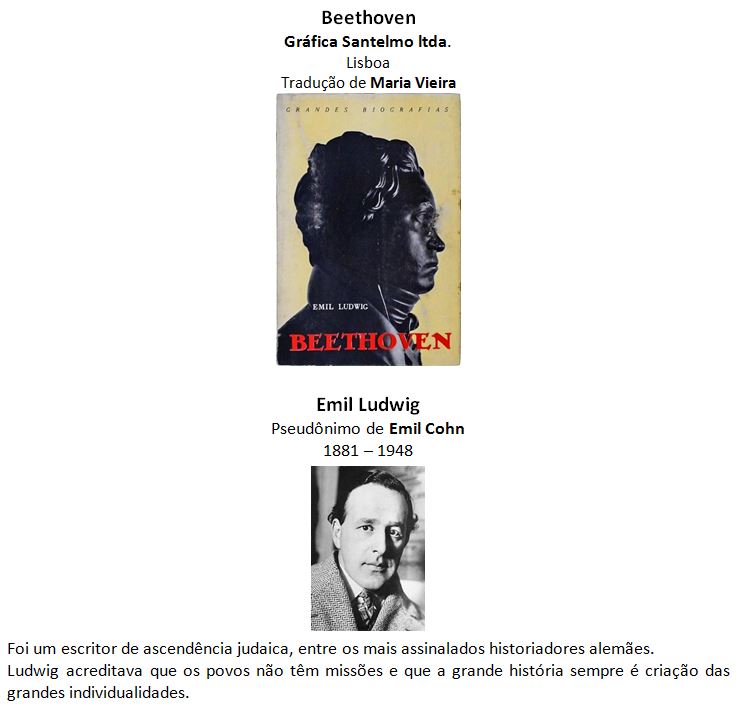 Beethoven
Gráfica Santelmo ltda.
Lisboa
Tradução de Maria Vieira

GRANDES BIOGRAFIAS

EMIL LUDWIG

BEETHOVEN

Emil Ludwig
Pseudônimo de Emil Cohn
1881 – 1948

Foi um escritor de ascendência judaica, entre os mais assinalados historiadores alemães.
Ludwig acreditava que os povos não têm missões e que a grande história sempre é criação das grandes individualidades.